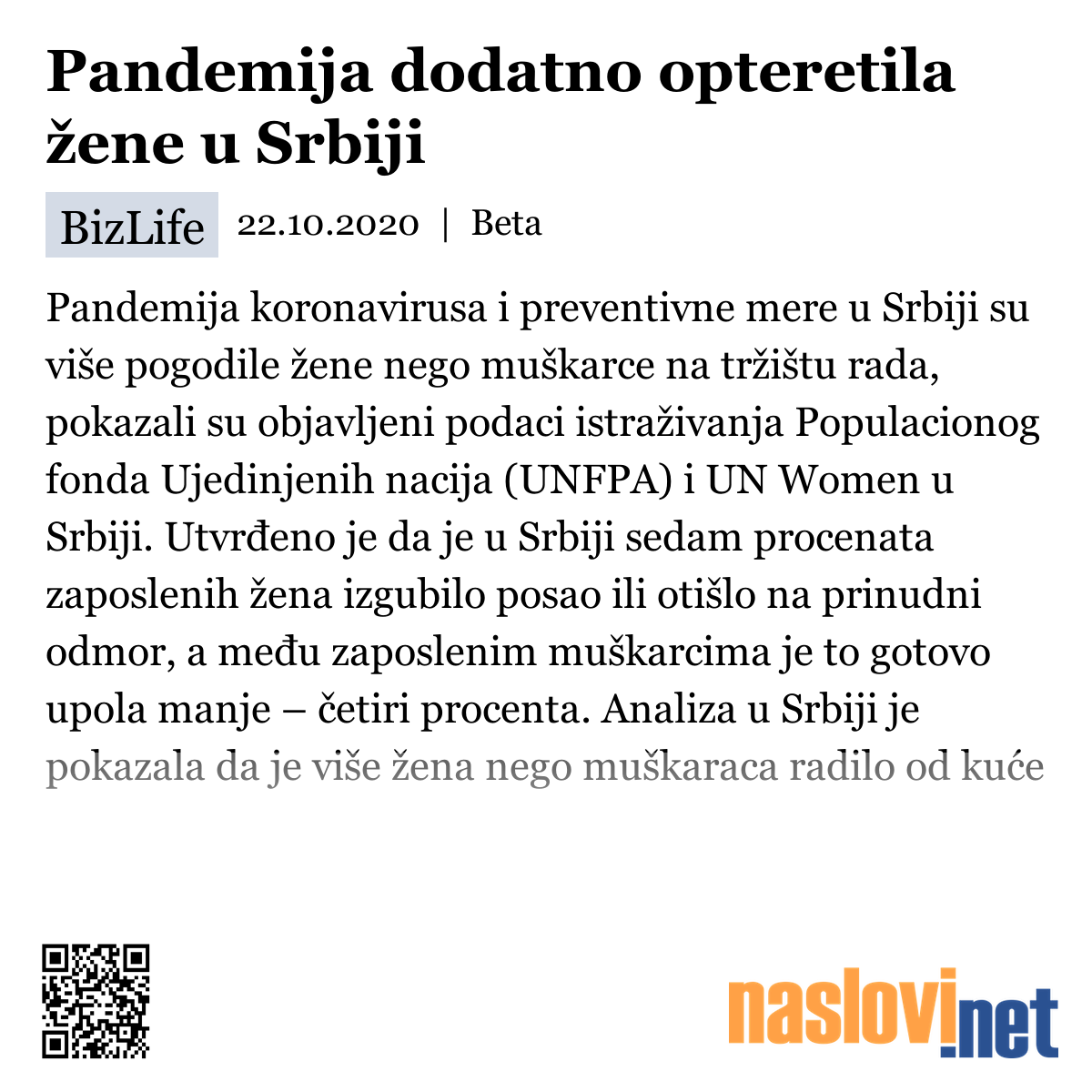 Pandemija dodatno opteretila žene u Srbiji

BizLife 22.10.2020 | Beta

Pandemija koronavirusa i preventivne mere u Srbiji su više pogodile žene nego muškarce na tržištu rada, pokazali su objavljeni podaci istraživanja Populacionog fonda Ujedinjenih nacija (UNFPA) i UN Women u Srbiji. Utvrđeno je da je u Srbiji sedam procenata zaposlenih žena izgubilo posao ili otišlo na prinudni odmor, a među zaposlenim muškarcima je to gotovo upola manje – četiri procenta. Analiza u Srbiji je pokazala da je više žena nego muškaraca radilo od kuće

naslovi.net